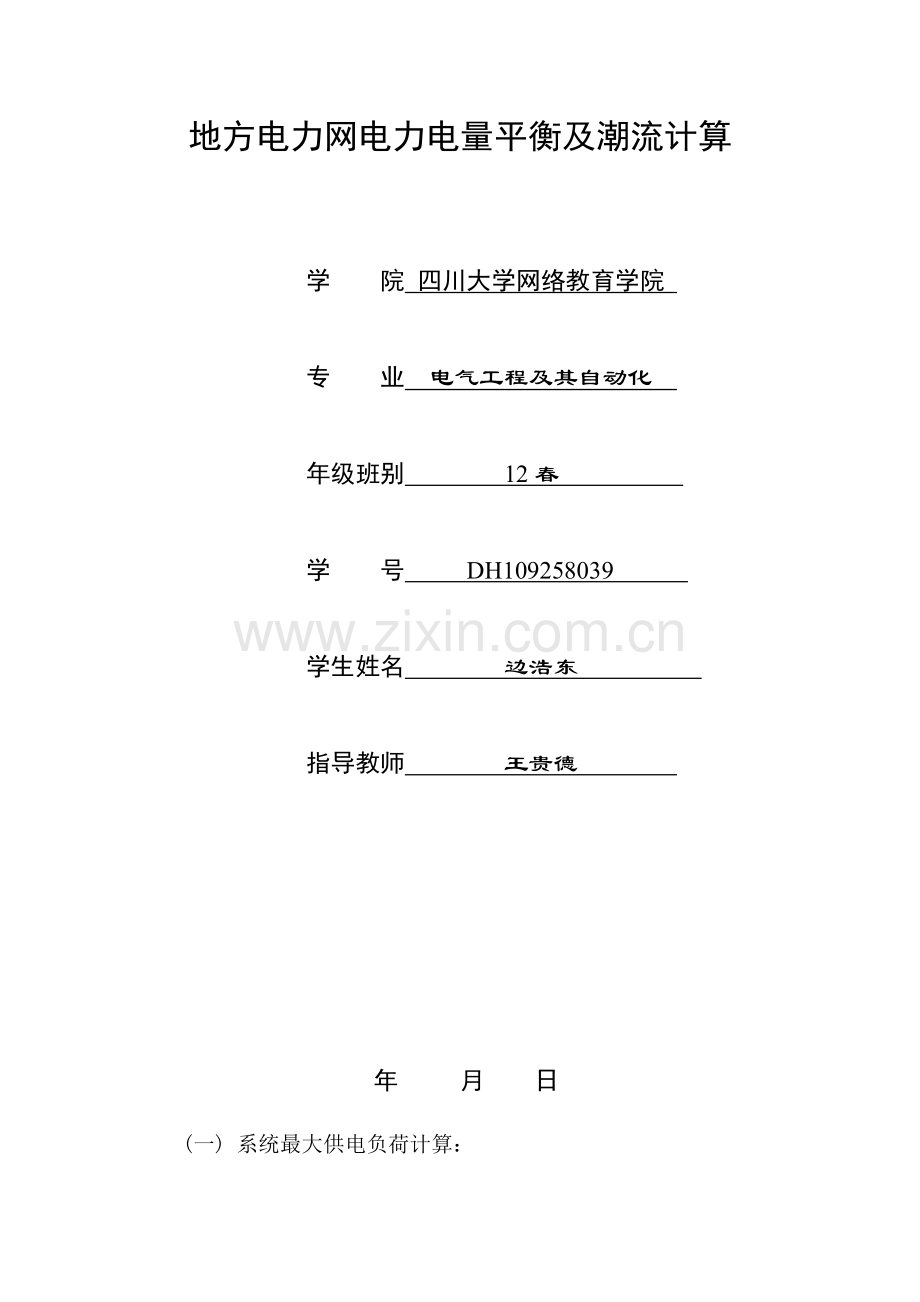 地方电力网电力电量平衡及潮流计算

学　　院 四川大学网络教育学院

专　　业 电气工程及其自动化

年级班别 12 春

学　　号 DH109258039

www.zixin.com.cn

学生姓名 边浩东

指导教师 王贵德

年　　月　　日

（一） 系统最大供电负荷计算：